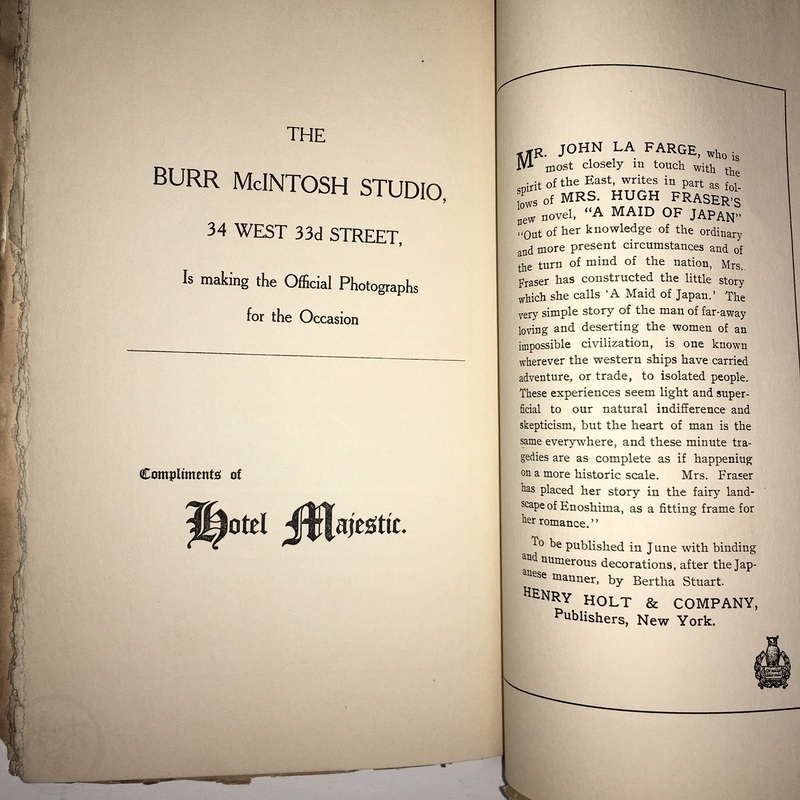 THE

BURR McINTOSH STUDIO,

34 WEST 33d STREET,

Is making the Official Photographs for the Occasion

Compliments of

Hotel Majestic.

MR. JOHN LA FARGE, who is most closely in touch with the spirit of the East, writes in part as follows of MRS. HUGH FRASER'S new novel, "A MAID OF JAPAN" "Out of her knowledge of the ordinary and more present circumstances and of the turn of mind of the nation, Mrs. Fraser has constructed the little story which she calls 'A Maid of Japan.' The very simple story of the man of far-away loving and deserting the women of an impossible civilization, is one known wherever the western ships have carried adventure, or trade, to isolated people. These experiences seem light and superficial to our natural indifference and skepticism, but the heart of man is the same everywhere, and these minute tragedies are as complete as if happeniug on a more historic scale. Mrs. Fraser has placed her story in the fairy landscape of Enoshima, as a fitting frame for her romance."

To be published in June with binding and numerous decorations, after the Japanese manner, by Bertha Stuart.

HENRY HOLT & COMPANY, Publishers, New York.